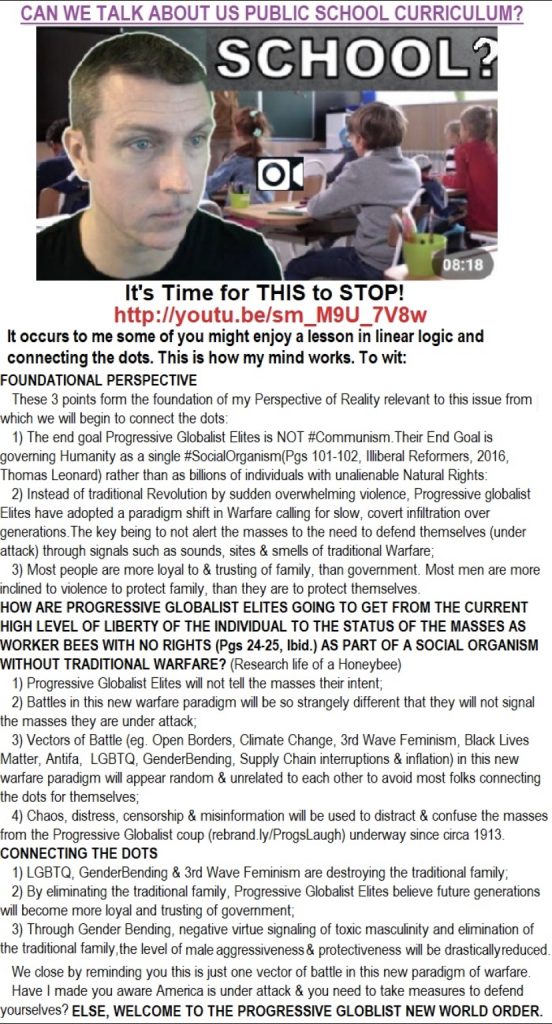 CAN WE TALK ABOUT US PUBLIC SCHOOL CURRICULUM?

SCHOOL?

08:18

It's Time for THIS to STOP!
http://youtu.be/sm_M9U_7V8w

It occurs to me some of you might enjoy a lesson in linear logic and connecting the dots. This is how my mind works. To wit:

FOUNDATIONAL PERSPECTIVE

These 3 points form the foundation of my Perspective of Reality relevant to this issue from which we will begin to connect the dots:

1) The end goal Progressive Globalist Elites is NOT #Communism.Their End Goal is governing Humanity as a single #SocialOrganism(Pgs 101-102, Illiberal Reformers, 2016, Thomas Leonard) rather than as billions of individuals with unalienable Natural Rights:

2) Instead of traditional Revolution by sudden overwhelming violence, Progressive globalist Elites have adopted a paradigm shift in Warfare calling for slow, covert infiltration over generations.The key being to not alert the masses to the need to defend themselves (under attack) through signals such as sounds, sites & smells of traditional Warfare;

3) Most people are more loyal to & trusting of family, than government. Most men are more inclined to violence to protect family, than they are to protect themselves.

HOW ARE PROGRESSIVE GLOBALIST ELITES GOING TO GET FROM THE CURRENT HIGH LEVEL OF LIBERTY OF THE INDIVIDUAL TO THE STATUS OF THE MASSES AS WORKER BEES WITH NO RIGHTS (Pgs 24-25, Ibid.) AS PART OF A SOCIAL ORGANISM WITHOUT TRADITIONAL WARFARE? (Research life of a Honeybee)

1) Progressive Globalist Elites will not tell the masses their intent;

2) Battles in this new warfare paradigm will be so strangely different that they will not signal the masses they are under attack;

3) Vectors of Battle (eg. Open Borders, Climate Change, 3rd Wave Feminism, Black Lives Matter, Antifa, LGBTQ, GenderBending, Supply Chain interruptions & inflation) in this new warfare paradigm will appear random & unrelated to each other to avoid most folks connecting the dots for themselves;

4) Chaos, distress, censorship & misinformation will be used to distract & confuse the masses from the Progressive Globalist coup (rebrand.ly/ProgsLaugh) underway since circa 1913.

CONNECTING THE DOTS

1) LGBTQ, GenderBending & 3rd Wave Feminism are destroying the traditional family;

2) By eliminating the traditional family, Progressive Globalist Elites believe future generations will become more loyal and trusting of government;

3) Through Gender Bending, negative virtue signaling of toxic masculinity and elimination of the traditional family,the level of male aggressiveness & protectiveness will be drastically reduced.

We close by reminding you this is just one vector of battle in this new paradigm of warfare. Have I made you aware America is under attack & you need to take measures to defend yourselves? ELSE, WELCOME TO THE PROGRESSIVE GLOBLIST NEW WORLD ORDER.